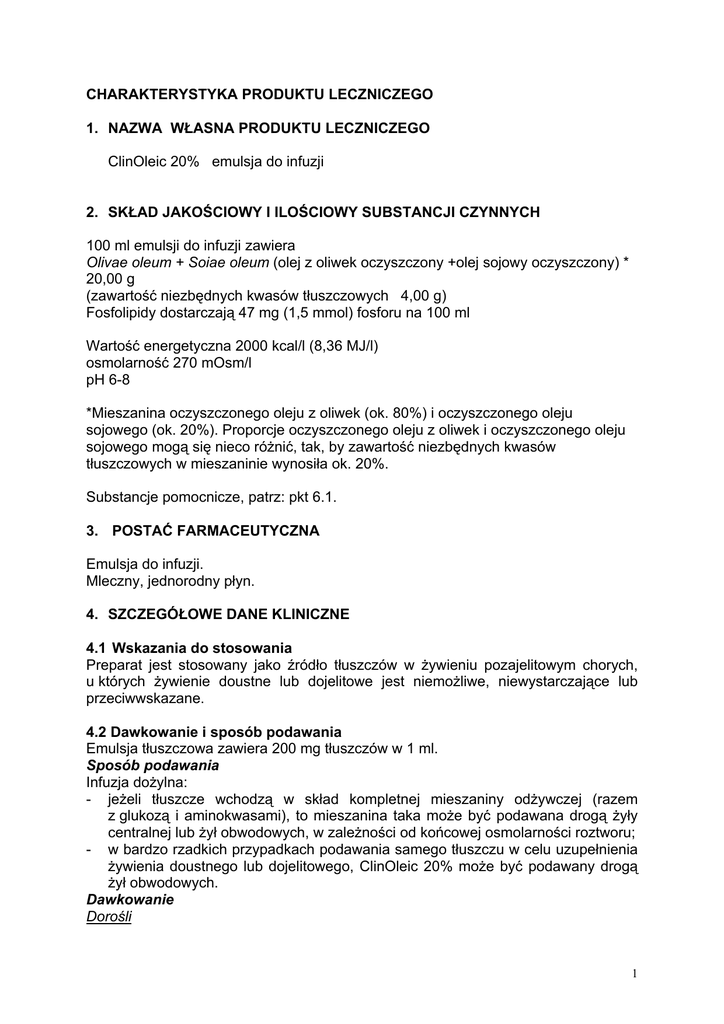 CHARAKTERYSTYKA PRODUKTU LECZNICZEGO

1. NAZWA WŁASNA PRODUKTU LECZNICZEGO

ClinOleic 20% emulsja do infuzji

2. SKŁAD JAKOŚCIOWY I ILOŚCIOWY SUBSTANCJI CZYNNYCH

100 ml emulsji do infuzji zawiera
Olivae oleum + Soiae oleum (olej z oliwek oczyszczony +olej sojowy oczyszczony) * 20,00 g
(zawartość niezbędnych kwasów tłuszczowych 4,00 g)
Fosfolipidy dostarczają 47 mg (1,5 mmol) fosforu na 100 ml

Wartość energetyczna 2000 kcal/l (8,36 MJ/l)
osmolarność 270 mOsm/l
pH 6-8

*Mieszanina oczyszczonego oleju z oliwek (ok. 80%) i oczyszczonego oleju sojowego (ok. 20%). Proporcje oczyszczonego oleju z oliwek i oczyszczonego oleju sojowego mogą się nieco różnić, tak, by zawartość niezbędnych kwasów tłuszczowych w mieszaninie wynosiła ok. 20%.

Substancje pomocnicze, patrz: pkt 6.1.

3. POSTAĆ FARMACEUTYCZNA

Emulsja do infuzji.
Mleczny, jednorodny płyn.

4. SZCZEGÓŁOWE DANE KLINICZNE

4.1 Wskazania do stosowania
Preparat jest stosowany jako źródło tłuszczów w żywieniu pozajelitowym chorych, u których żywienie doustne lub dojelitowe jest niemożliwe, niewystarczające lub przeciwwskazane.

4.2 Dawkowanie i sposób podawania
Emulsja tłuszczowa zawiera 200 mg tłuszczów w 1 ml.
Sposób podawania
Infuzja dożylna:
- jeżeli tłuszcze wchodzą w skład kompletnej mieszaniny odżywczej (razem z glukozą i aminokwasami), to mieszanina taka może być podawana drogą żyły centralnej lub żył obwodowych, w zależności od końcowej osmolarności roztworu;
- w bardzo rzadkich przypadkach podawania samego tłuszczu w celu uzupełnienia żywienia doustnego lub dojelitowego, ClinOleic 20% może być podawany drogą żył obwodowych.
Dawkowanie
Dorośli

1